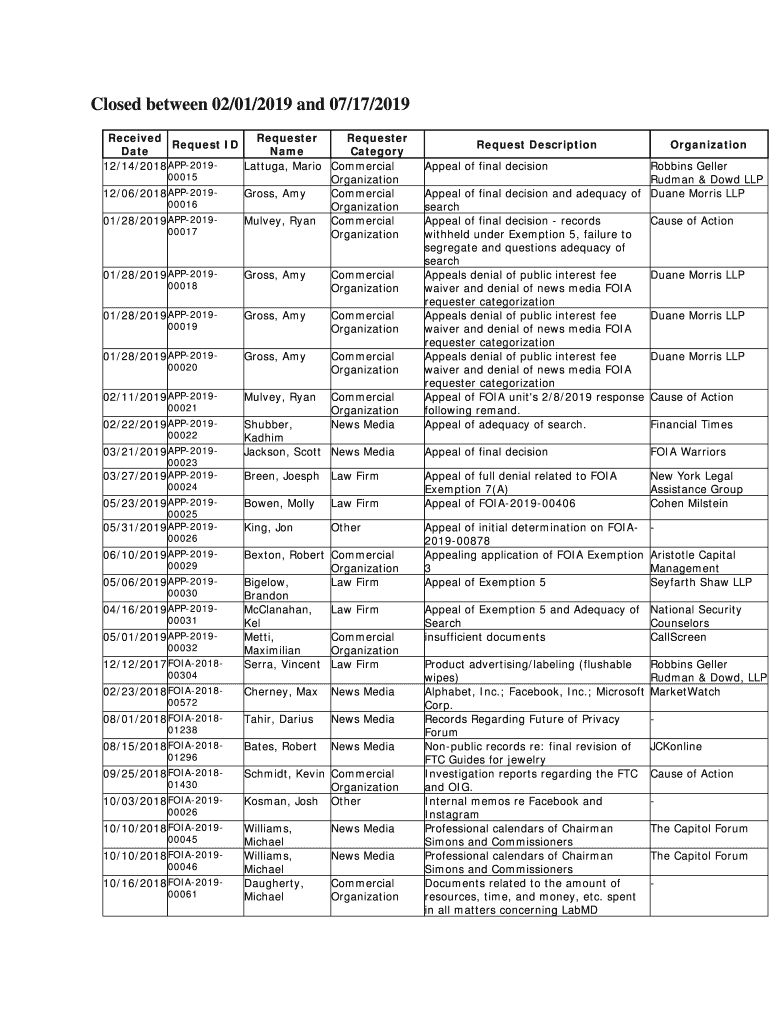 Closed between 02/01/2019 and 07/17/2019

| Received Date | Request ID | Requester Name | Requester Category | Request Description | Organization |
|---|---|---|---|---|---|
| 12/14/2018 | APP-2019-00015 | Lattuga, Mario | Commercial Organization | Appeal of final decision | Robbins Geller Rudman & Dowd LLP |
| 12/06/2018 | APP-2019-00016 | Gross, Amy | Commercial Organization | Appeal of final decision and adequacy of search | Duane Morris LLP |
| 01/28/2019 | APP-2019-00017 | Mulvey, Ryan | Commercial Organization | Appeal of final decision - records withheld under Exemption 5, failure to segregate and questions adequacy of search | Cause of Action |
| 01/28/2019 | APP-2019-00018 | Gross, Amy | Commercial Organization | Appeals denial of public interest fee waiver and denial of news media FOIA requester categorization | Duane Morris LLP |
| 01/28/2019 | APP-2019-00019 | Gross, Amy | Commercial Organization | Appeals denial of public interest fee waiver and denial of news media FOIA requester categorization | Duane Morris LLP |
| 01/28/2019 | APP-2019-00020 | Gross, Amy | Commercial Organization | Appeals denial of public interest fee waiver and denial of news media FOIA requester categorization | Duane Morris LLP |
| 02/11/2019 | APP-2019-00021 | Mulvey, Ryan | Commercial Organization | Appeal of FOIA unit's 2/8/2019 response following remand. | Cause of Action |
| 02/22/2019 | APP-2019-00022 | Shubber, Kadhim | News Media | Appeal of adequacy of search. | Financial Times |
| 03/21/2019 | APP-2019-00023 | Jackson, Scott | News Media | Appeal of final decision | FOIA Warriors |
| 03/27/2019 | APP-2019-00024 | Breen, Joesph | Law Firm | Appeal of full denial related to FOIA Exemption 7(A) | New York Legal Assistance Group |
| 05/23/2019 | APP-2019-00025 | Bowen, Molly | Law Firm | Appeal of FOIA-2019-00406 | Cohen Milstein |
| 05/31/2019 | APP-2019-00026 | King, Jon | Other | Appeal of initial determination on FOIA-2019-00878 | - |
| 06/10/2019 | APP-2019-00029 | Bexton, Robert | Commercial Organization | Appealing application of FOIA Exemption 3 | Aristotle Capital Management |
| 05/06/2019 | APP-2019-00030 | Bigelow, Brandon | Law Firm | Appeal of Exemption 5 | Seyfarth Shaw LLP |
| 04/16/2019 | APP-2019-00031 | McClanahan, Kel | Law Firm | Appeal of Exemption 5 and Adequacy of Search | National Security Counselors |
| 05/01/2019 | APP-2019-00032 | Metti, Maximilian | Commercial Organization | insufficient documents | CallScreen |
| 12/12/2017 | FOIA-2018-00304 | Serra, Vincent | Law Firm | Product advertising/labeling (flushable wipes) | Robbins Geller Rudman & Dowd, LLP |
| 02/23/2018 | FOIA-2018-00572 | Cherney, Max | News Media | Alphabet, Inc.; Facebook, Inc.; Microsoft Corp. | MarketWatch |
| 08/01/2018 | FOIA-2018-01238 | Tahir, Darius | News Media | Records Regarding Future of Privacy Forum | - |
| 08/15/2018 | FOIA-2018-01296 | Bates, Robert | News Media | Non-public records re: final revision of FTC Guides for jewelry | JCKonline |
| 09/25/2018 | FOIA-2018-01430 | Schmidt, Kevin | Commercial Organization | Investigation reports regarding the FTC and OIG. | Cause of Action |
| 10/03/2018 | FOIA-2019-00026 | Kosman, Josh | Other | Internal memos re Facebook and Instagram | - |
| 10/10/2018 | FOIA-2019-00045 | Williams, Michael | News Media | Professional calendars of Chairman Simons and Commissioners | The Capitol Forum |
| 10/10/2018 | FOIA-2019-00046 | Williams, Michael | News Media | Professional calendars of Chairman Simons and Commissioners | The Capitol Forum |
| 10/16/2018 | FOIA-2019-00061 | Daugherty, Michael | Commercial Organization | Documents related to the amount of resources, time, and money, etc. spent in all matters concerning LabMD | - |